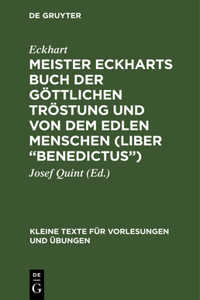 DE GRUYTER

Eckhart

MEISTER ECKHARTS BUCH DER GÖTTLICHEN TRÖSTUNG UND VON DEM EDLEN MENSCHEN (LIBER “BENEDICTUS”)

Josef Quint (Ed.)

KLEINE TEXTE FÜR VORLESUNGEN UND ÜBUNGEN

DE G